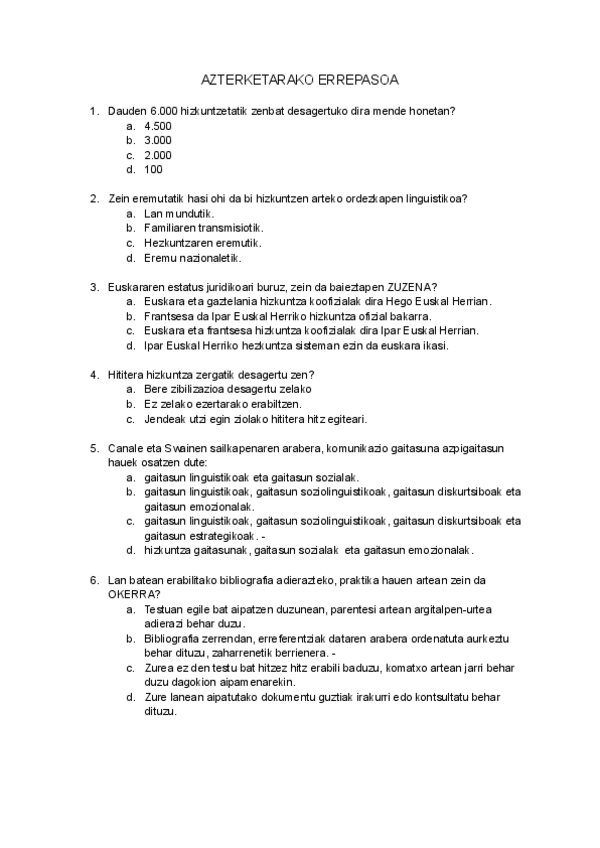 AZTERKETARAKO ERREPASOA

1. Dauden 6.000 hizkuntzetatik zenbat desagertuko dira mende honetan?
a. 4.500
b. 3.000
c. 2.000
d. 100

2. Zein eremutatik hasi ohi da bi hizkuntzen arteko ordezkapen linguistikoa?
a. Lan mundutik.
b. Familiaren transmisiotik.
c. Hezkuntzaren eremutik.
d. Eremu nazionaletik.

3. Euskararen estatus juridikoari buruz, zein da baieztapen ZUZENA?
a. Euskara eta gaztelania hizkuntza koofizialak dira Hego Euskal Herrian.
b. Frantsesa da Ipar Euskal Herriko hizkuntza ofizial bakarra.
c. Euskara eta frantsesa hizkuntza koofizialak dira Ipar Euskal Herrian.
d. Ipar Euskal Herriko hezkuntza sisteman ezin da euskara ikasi.

4. Hititera hizkuntza zergatik desagertu zen?
a. Bere zibilizazioa desagertu zelako
b. Ez zelako ezertarako erabiltzen.
c. Jendeak utzi egin ziolako hititera hitz egiteari.

5. Canale eta Swainen sailkapenaren arabera, komunikazio gaitasuna azpigaitasun hauek osatzen dute:
a. gaitasun linguistikoak eta gaitasun sozialak.
b. gaitasun linguistikoak, gaitasun soziolinguistikoak, gaitasun diskurtsiboak eta gaitasun emozionalak.
c. gaitasun linguistikoak, gaitasun soziolinguistikoak, gaitasun diskurtsiboak eta gaitasun estrategikoak. -
d. hizkuntza gaitasunak, gaitasun sozialak eta gaitasun emozionalak.

6. Lan batean erabilitako bibliografia adierazteko, praktika hauen artean zein da OKERRA?
a. Testuan egile bat aipatzen duzunean, parentesi artean argitalpen-urtea adierazi behar duzu.
b. Bibliografia zerrendan, erreferentziak dataren arabera ordenatuta aurkeztu behar dituzu, zaharrenetik berrienera. -
c. Zurea ez den testu bat hitzez hitz erabili baduzu, komatxo artean jarri behar duzu dagokion aipamenarekin.
d. Zure lanean aipatutako dokumentu guztiak irakurri edo kontsultatu behar dituzu.